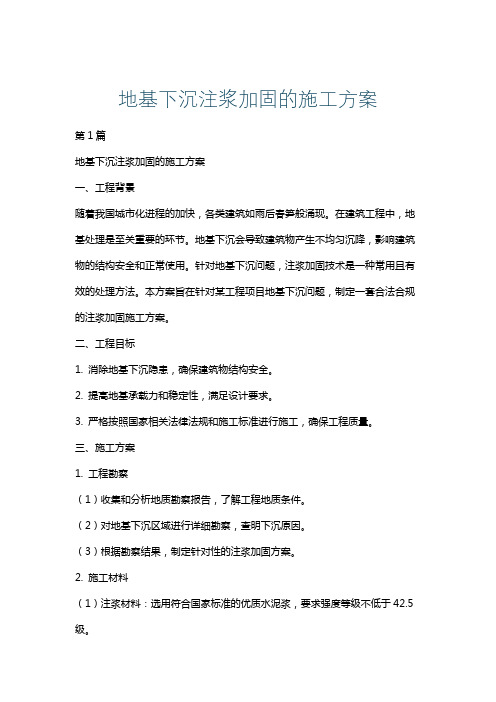 地基下沉注浆加固的施工方案

第1篇

地基下沉注浆加固的施工方案

一、工程背景

随着我国城市化进程的加快，各类建筑如雨后春笋般涌现。在建筑工程中，地基处理是至关重要的环节。地基下沉会导致建筑物产生不均匀沉降，影响建筑物的结构安全和正常使用。针对地基下沉问题，注浆加固技术是一种常用且有效的处理方法。本方案旨在针对某工程项目地基下沉问题，制定一套合法合规的注浆加固施工方案。

二、工程目标

1. 消除地基下沉隐患，确保建筑物结构安全。

2. 提高地基承载力和稳定性，满足设计要求。

3. 严格按照国家相关法律法规和施工标准进行施工，确保工程质量。

三、施工方案

1. 工程勘察

（1）收集和分析地质勘察报告，了解工程地质条件。

（2）对地基下沉区域进行详细勘察，查明下沉原因。

（3）根据勘察结果，制定针对性的注浆加固方案。

2. 施工材料

（1）注浆材料：选用符合国家标准的优质水泥浆，要求强度等级不低于42.5级。